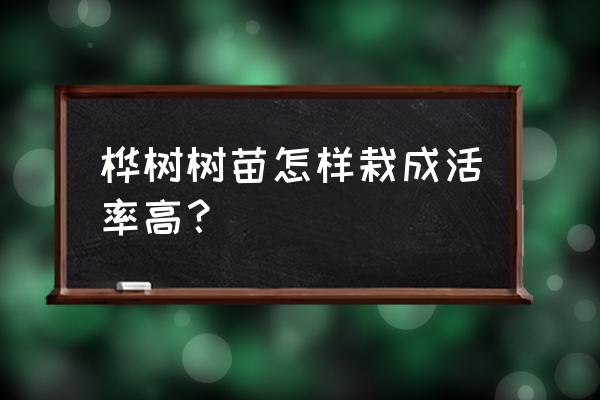 桦树树苗怎样栽成活率高？